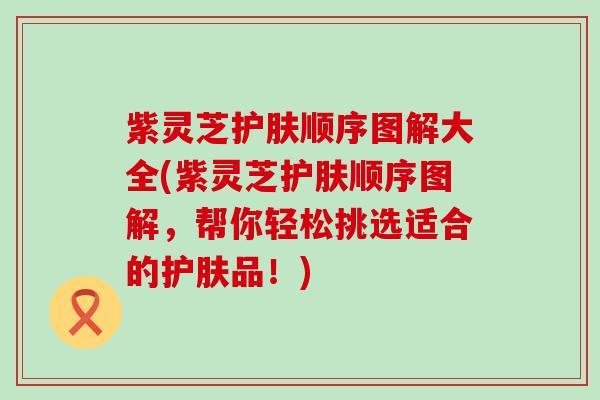 紫灵芝护肤顺序图解大全(紫灵芝护肤顺序图解，帮你轻松挑选适合的护肤品！)